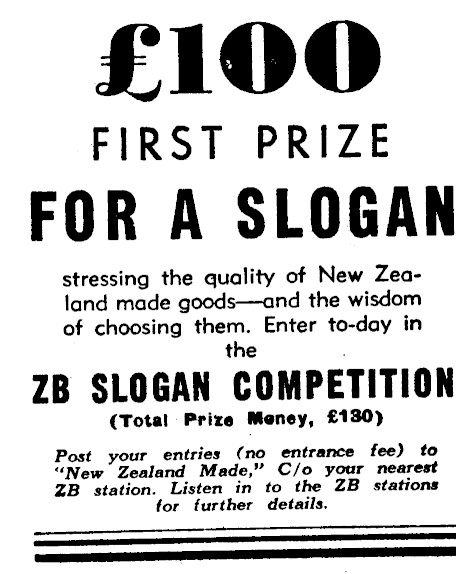 £100

FIRST PRIZE

FOR A SLOGAN

stressing the quality of New Zealand made goods—and the wisdom of choosing them. Enter to-day in the

ZB SLOGAN COMPETITION

(Total Prize Money, £130)

Post your entries (no entrance fee) to "New Zealand Made," C/o your nearest ZB station. Listen in to the ZB stations for further details.